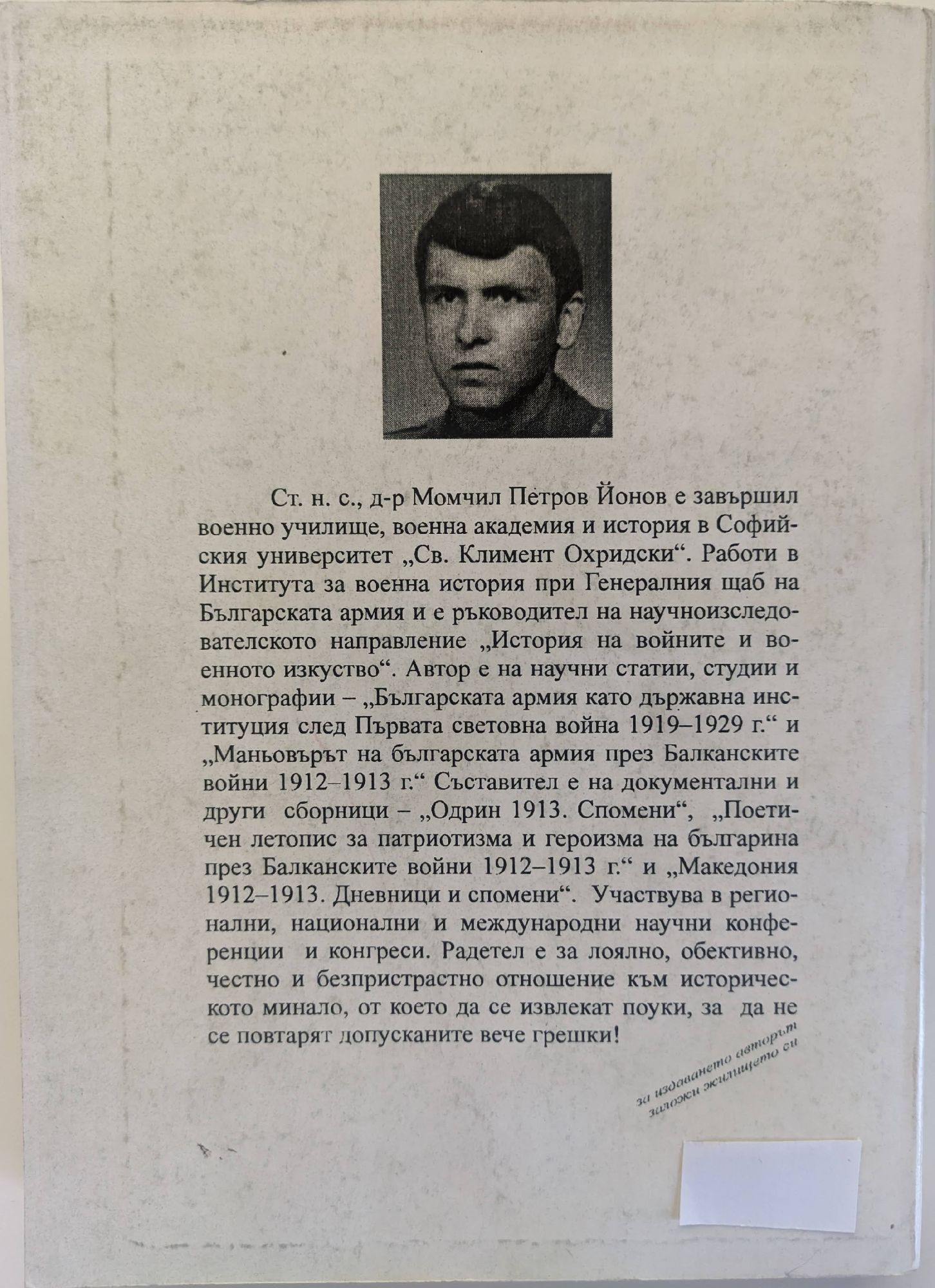 Ст. н. с., д-р Момчил Петров Йонов е завършил военно училище, военна академия и история в Софийския университет „Св. Климент Охридски“. Работи в Института за военна история при Генералния щаб на Българската армия и е ръководител на научноизследователското направление „История на войните и военното изкуство“. Автор е на научни статии, студии и монографии – „Българската армия като държавна институция след Първата световна война 1919–1929 г.“ и „Маньовърът на българската армия през Балканските войни 1912–1913 г.“ Съставител е на документални и други сборници – „Одрин 1913. Спомени“, „Поетичен летопис за патриотизма и героизма на българина през Балканските войни 1912–1913 г.“ и „Македония 1912–1913. Дневници и спомени“. Участвува в регионални, национални и международни научни конференции и конгреси. Радетел е за лоялно, обективно, честно и безпристрастно отношение към историческото минало, от което да се извлекат поуки, за да не се повтарят допусканите вече грешки!

за издаването авторът заложи жилището си